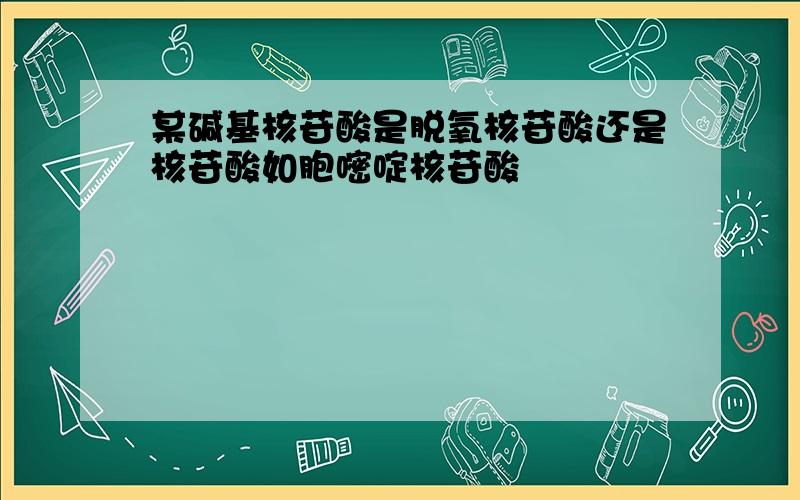 某碱基核苷酸是脱氧核苷酸还是核苷酸如胞嘧啶核苷酸